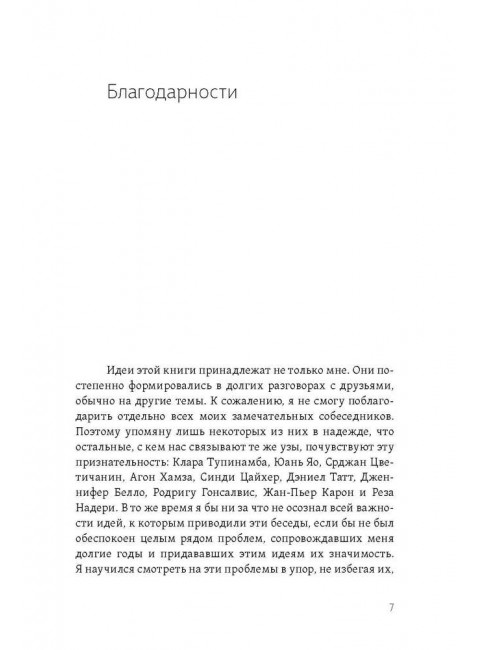 Благодарности

Идеи этой книги принадлежат не только мне. Они постепенно формировались в долгих разговорах с друзьями, обычно на другие темы. К сожалению, я не смогу поблагодарить отдельно всех моих замечательных собеседников. Поэтому упомяну лишь некоторых из них в надежде, что остальные, с кем нас связывают те же узы, почувствуют эту признательность: Клара Тупинамба, Юань Яо, Срджан Цветичанин, Агон Хамза, Синди Цайхер, Дэниел Татт, Дженнифер Белло, Родригу Гонсалвис, Жан-Пьер Карон и Реза Надери. В то же время я бы ни за что не осознал всей важности идей, к которым приводили эти беседы, если бы не был обеспокоен целым рядом проблем, сопровождавших меня долгие годы и придававших этим идеям их значимость. Я научился смотреть на эти проблемы в упор, не избегая их,

7